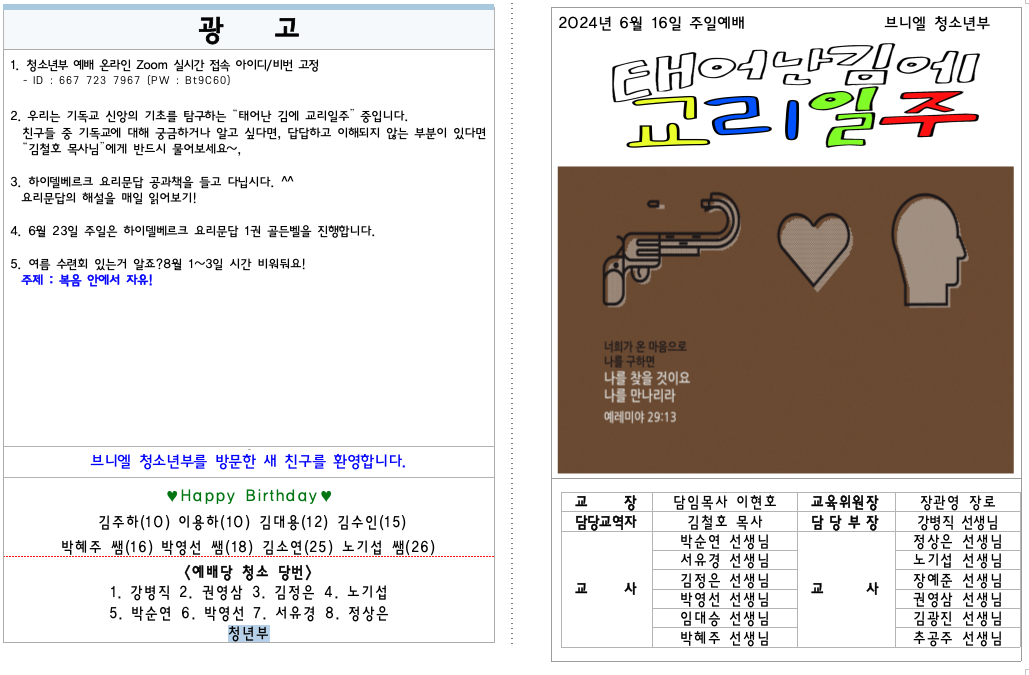 광 고

1. 청소년부 예배 온라인 Zoom 실시간 접속 아이디/비번 고정
- ID : 667 723 7967 (PW : Bt9C60)

2. 우리는 기독교 신앙의 기초를 탐구하는 "태어난 김에 교리일주" 중입니다.
친구들 중 기독교에 대해 궁금하거나 알고 싶다면, 답답하고 이해되지 않는 부분이 있다면 "김철호 목사님"에게 반드시 물어보세요~,

3. 하이델베르크 요리문답 공과책을 들고 다닙시다. ^^
요리문답의 해설을 매일 읽어보기!

4. 6월 23일 주일은 하이델베르크 요리문답 1권 골든벨을 진행합니다.

5. 여름 수련회 있는거 알죠?8월 1~3일 시간 비워둬요!
주제 : 복음 안에서 자유!

브니엘 청소년부를 방문한 새 친구를 환영합니다.

♥Happy Birthday♥
김주하(10) 이용하(10) 김대용(12) 김수인(15)
박혜주 쌤(16) 박영선 쌤(18) 김소연(25) 노기섭 쌤(26)

<예배당 청소 당번>
1. 강병직 2. 권영삼 3. 김정은 4. 노기섭
5. 박순연 6. 박영선 7. 서유경 8. 정상은
청년부

2024년 6월 16일 주일예배 브니엘 청소년부

태어난김에
교리일주

너희가 온 마음으로
나를 구하면
나를 찾을 것이요
나를 만나리라
예레미야 29:13

| 교 장 | 담임목사 이현호 | 교육위원장 | 장관영 장로 |
|---|---|---|---|
| 담당교역자 | 김철호 목사 | 담 당 부 장 | 강병직 선생님 |
| 교 사 | 박순연 선생님 | 교 사 | 정상은 선생님 |
| | 서유경 선생님 | | 노기섭 선생님 |
| | 김정은 선생님 | | 장예준 선생님 |
| | 박영선 선생님 | | 권영삼 선생님 |
| | 임대승 선생님 | | 김광진 선생님 |
| | 박혜주 선생님 | | 추공주 선생님 |